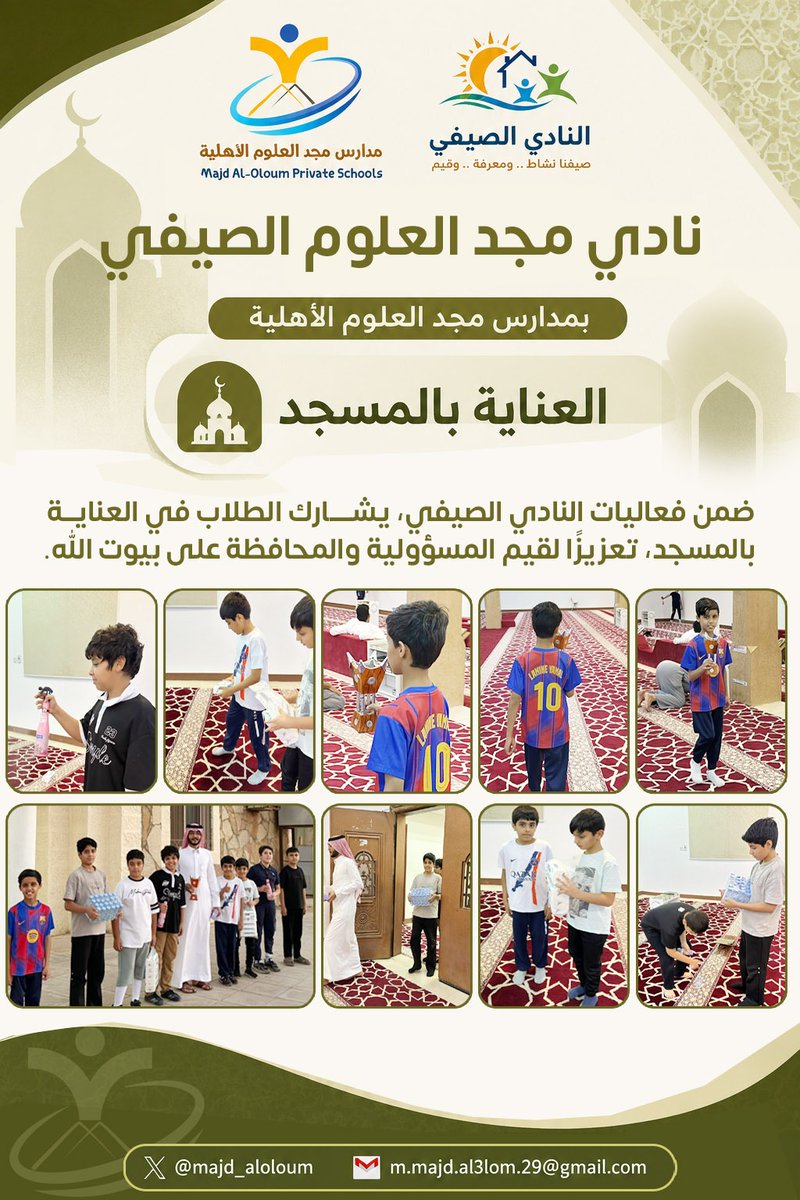 النادي الصيفي
صيفنا نشاط .. ومعرفة .. وقيم

مدارس مجد العلوم الأهلية
Majd Al-Oloum Private Schools

نادي مجد العلوم الصيفي

بمدارس مجد العلوم الأهلية

العناية بالمسجد

ضمن فعاليات النادي الصيفي، يشارك الطلاب في العناية بالمسجد، تعزيزًا لقيم المسؤولية والمحافظة على بيوت الله.

@majd_aloloum
m.majd.al3lom.29@gmail.com